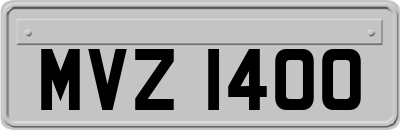 MVZ 1400